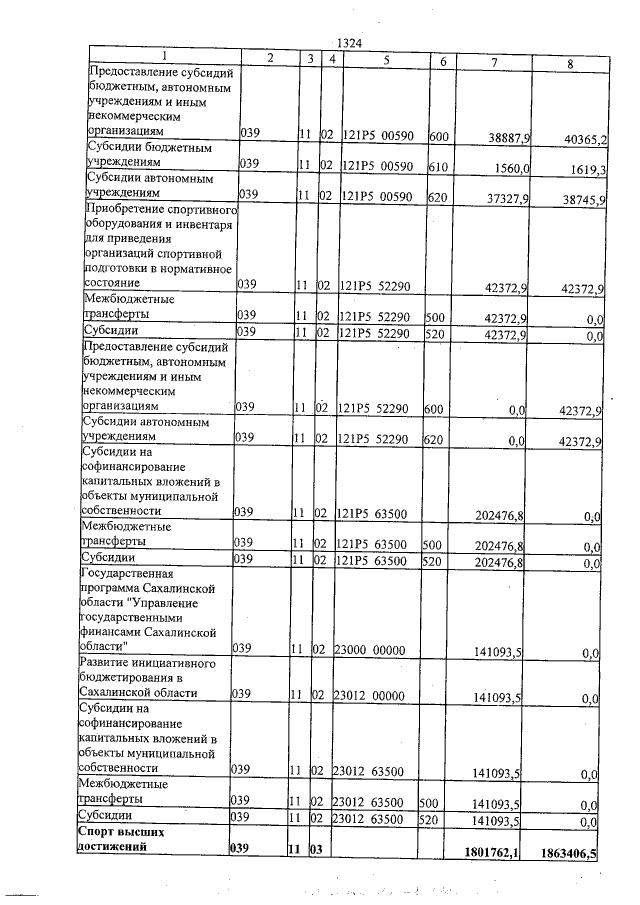 1324

| 1 | 2 | 3 | 4 | 5 | 6 | 7 | 8 |
|---|---|---|---|---|---|---|---|
| Предоставление субсидий бюджетным, автономным учреждениям и иным некоммерческим организациям | 039 | 11 | 02 | 121P5 00590 | 600 | 38887,9 | 40365,2 |
| Субсидии бюджетным учреждениям | 039 | 11 | 02 | 121P5 00590 | 610 | 1560,0 | 1619,3 |
| Субсидии автономным учреждениям | 039 | 11 | 02 | 121P5 00590 | 620 | 37327,9 | 38745,9 |
| Приобретение спортивного оборудования и инвентаря для приведения организаций спортивной подготовки в нормативное состояние | 039 | 11 | 02 | 121P5 52290 |  | 42372,9 | 42372,9 |
| Межбюджетные трансферты | 039 | 11 | 02 | 121P5 52290 | 500 | 42372,9 | 0,0 |
| Субсидии | 039 | 11 | 02 | 121P5 52290 | 520 | 42372,9 | 0,0 |
| Предоставление субсидий бюджетным, автономным учреждениям и иным некоммерческим организациям | 039 | 11 | 02 | 121P5 52290 | 600 | 0,0 | 42372,9 |
| Субсидии автономным учреждениям | 039 | 11 | 02 | 121P5 52290 | 620 | 0,0 | 42372,9 |
| Субсидии на софинансирование капитальных вложений в объекты муниципальной собственности | 039 | 11 | 02 | 121P5 63500 |  | 202476,8 | 0,0 |
| Межбюджетные трансферты | 039 | 11 | 02 | 121P5 63500 | 500 | 202476,8 | 0,0 |
| Субсидии | 039 | 11 | 02 | 121P5 63500 | 520 | 202476,8 | 0,0 |
| Государственная программа Сахалинской области "Управление государственными финансами Сахалинской области" | 039 | 11 | 02 | 23000 00000 |  | 141093,5 | 0,0 |
| Развитие инициативного бюджетирования в Сахалинской области | 039 | 11 | 02 | 23012 00000 |  | 141093,5 | 0,0 |
| Субсидии на софинансирование капитальных вложений в объекты муниципальной собственности | 039 | 11 | 02 | 23012 63500 |  | 141093,5 | 0,0 |
| Межбюджетные трансферты | 039 | 11 | 02 | 23012 63500 | 500 | 141093,5 | 0,0 |
| Субсидии | 039 | 11 | 02 | 23012 63500 | 520 | 141093,5 | 0,0 |
| Спорт высших достижений | 039 | 11 | 03 |  |  | 1801762,1 | 1863406,5 |